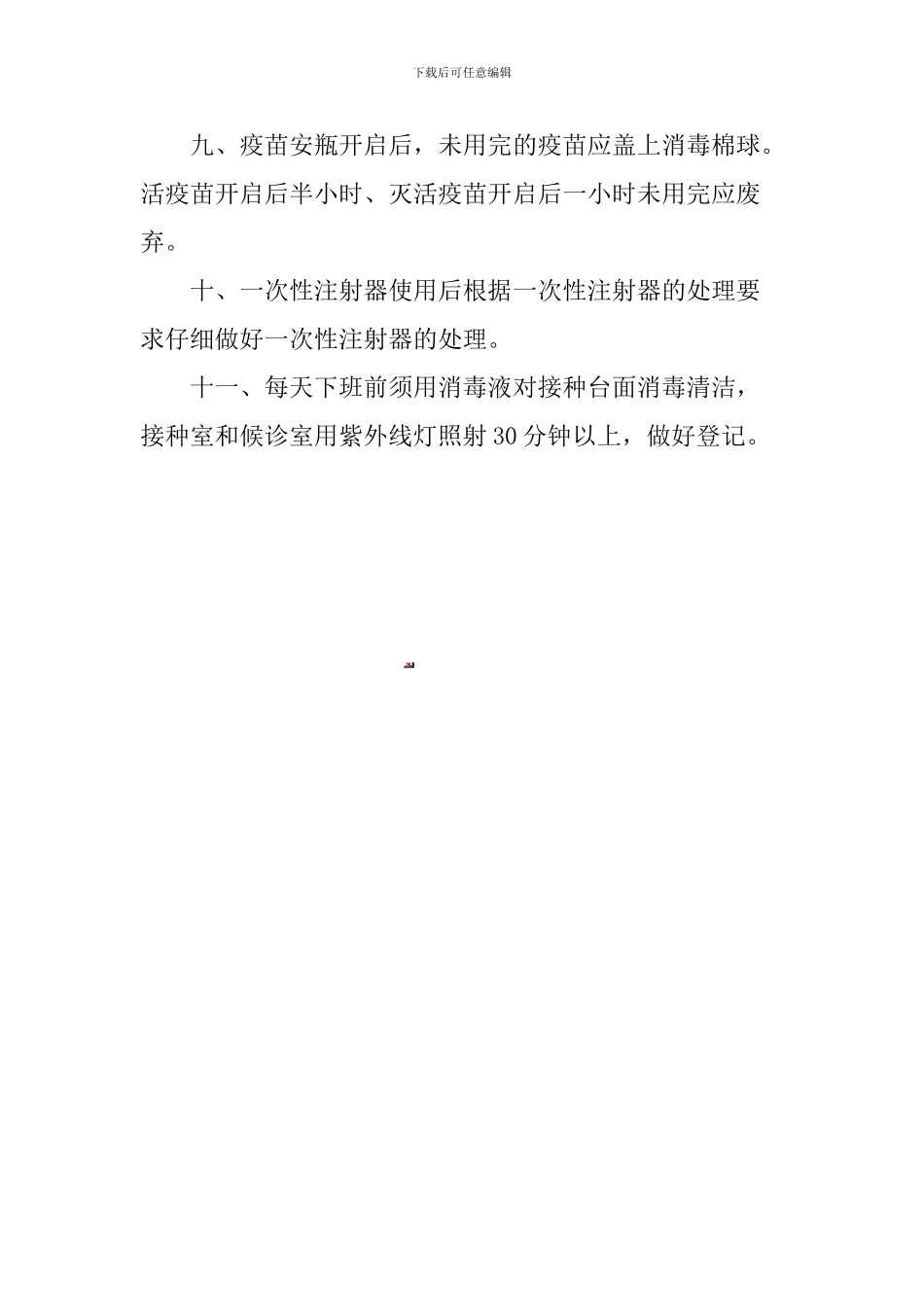 下载后可任意编辑

九、疫苗安瓶开启后，未用完的疫苗应盖上消毒棉球。活疫苗开启后半小时、灭活疫苗开启后一小时未用完应废弃。

十、一次性注射器使用后根据一次性注射器的处理要求仔细做好一次性注射器的处理。

十一、每天下班前须用消毒液对接种台面消毒清洁，接种室和候诊室用紫外线灯照射30分钟以上，做好登记。